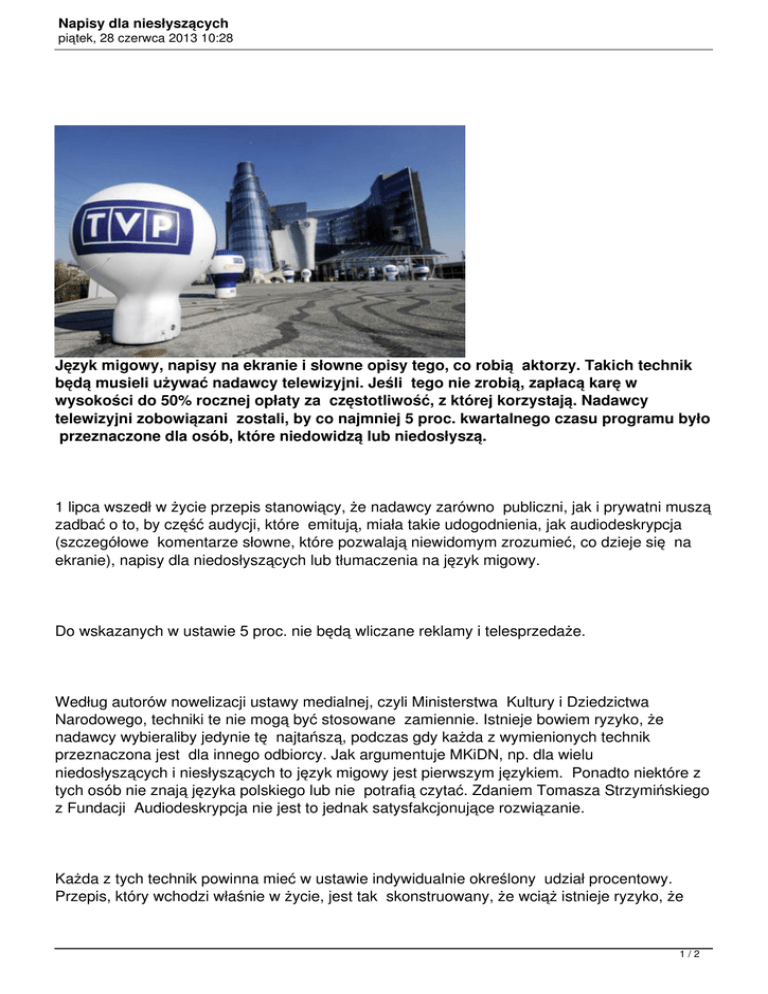 Napisy dla niesłyszących
piątek, 28 czerwca 2013 10:28

TVP

Język migowy, napisy na ekranie i słowne opisy tego, co robią aktorzy. Takich technik będą musieli używać nadawcy telewizyjni. Jeśli tego nie zrobią, zapłacą karę w wysokości do 50% rocznej opłaty za częstotliwość, z której korzystają. Nadawcy telewizyjni zobowiązani zostali, by co najmniej 5 proc. kwartalnego czasu programu było przeznaczone dla osób, które niedowidzą lub niedosłyszą.

1 lipca wszedł w życie przepis stanowiący, że nadawcy zarówno publiczni, jak i prywatni muszą zadbać o to, by część audycji, które emitują, miała takie udogodnienia, jak audiodeskrypcja (szczegółowe komentarze słowne, które pozwalają niewidomym zrozumieć, co dzieje się na ekranie), napisy dla niedosłyszących lub tłumaczenia na język migowy.

Do wskazanych w ustawie 5 proc. nie będą wliczane reklamy i telesprzedaże.

Według autorów nowelizacji ustawy medialnej, czyli Ministerstwa Kultury i Dziedzictwa Narodowego, techniki te nie mogą być stosowane zamiennie. Istnieje bowiem ryzyko, że nadawcy wybieraliby jedynie tę najtańszą, podczas gdy każda z wymienionych technik przeznaczona jest dla innego odbiorcy. Jak argumentuje MKiDN, np. dla wielu niedosłyszących i niesłyszących to język migowy jest pierwszym językiem. Ponadto niektóre z tych osób nie znają języka polskiego lub nie potrafią czytać. Zdaniem Tomasza Strzymińskiego z Fundacji Audiodeskrypcja nie jest to jednak satysfakcjonujące rozwiązanie.

Każda z tych technik powinna mieć w ustawie indywidualnie określony udział procentowy. Przepis, który wchodzi właśnie w życie, jest tak skonstruowany, że wciąż istnieje ryzyko, że

1 / 2